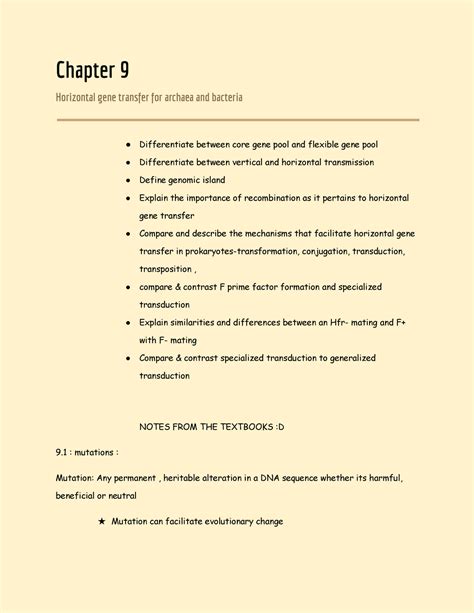 Chapter 9

Horizontal gene transfer for archaea and bacteria

- Differentiate between core gene pool and flexible gene pool
- Differentiate between vertical and horizontal transmission
- Define genomic island
- Explain the importance of recombination as it pertains to horizontal gene transfer
- Compare and describe the mechanisms that facilitate horizontal gene transfer in prokaryotes-transformation, conjugation, transduction, transposition ,
- compare & contrast F prime factor formation and specialized transduction
- Explain similarities and differences between an Hfr- mating and F+ with F- mating
- Compare & contrast specialized transduction to generalized transduction

NOTES FROM THE TEXTBOOKS :D

9.1 : mutations :

Mutation: Any permanent , heritable alteration in a DNA sequence whether its harmful, beneficial or neutral

★ Mutation can facilitate evolutionary change